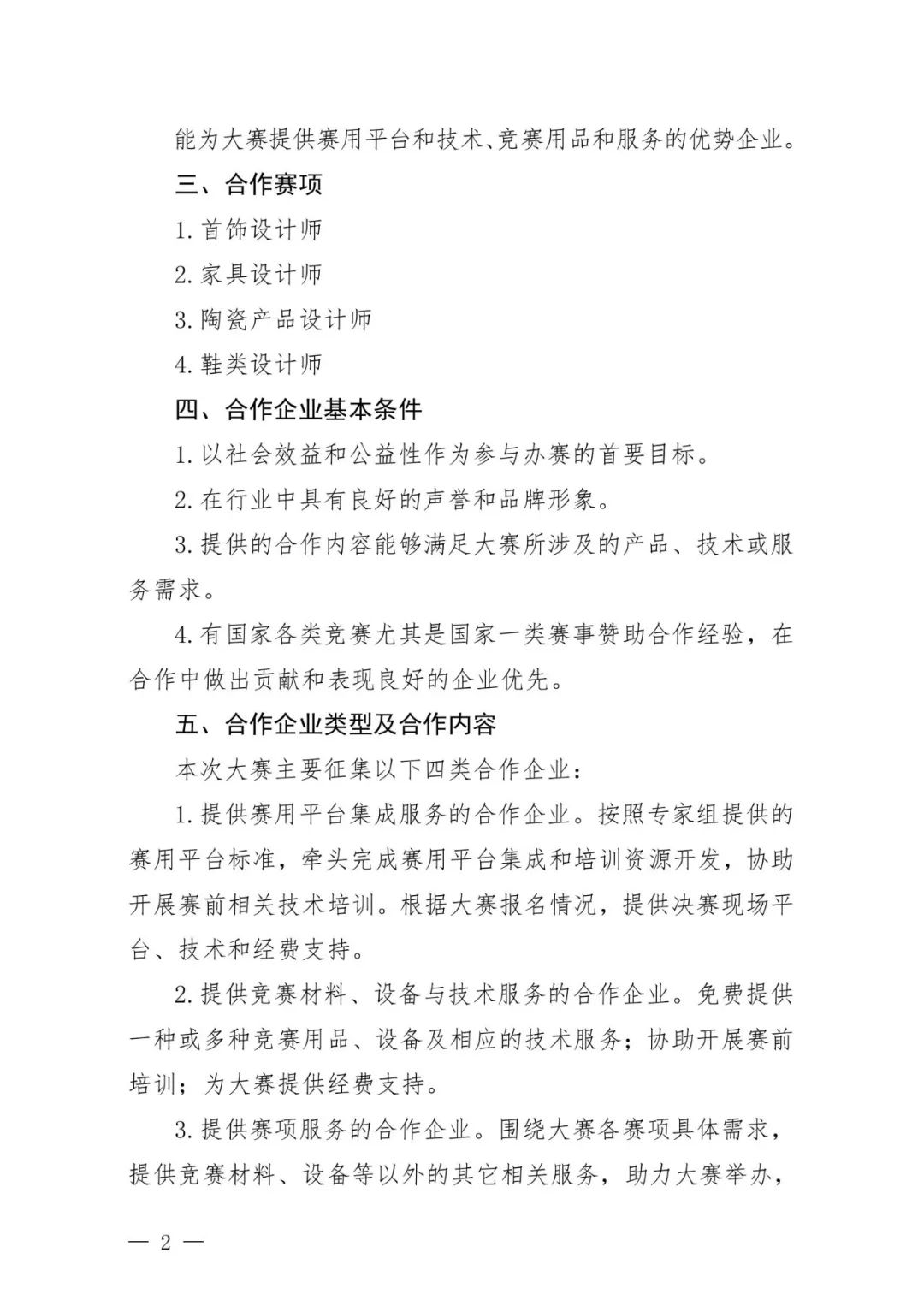 能为大赛提供赛用平台和技术、竞赛用品和服务的优势企业。

三、合作赛项

1. 首饰设计师

2. 家具设计师

3. 陶瓷产品设计师

4. 鞋类设计师

四、合作企业基本条件

1. 以社会效益和公益性作为参与办赛的首要目标。

2. 在行业中具有良好的声誉和品牌形象。

3. 提供的合作内容能够满足大赛所涉及的产品、技术或服务需求。

4. 有国家各类竞赛尤其是国家一类赛事赞助合作经验，在合作中做出贡献和表现良好的企业优先。

五、合作企业类型及合作内容

本次大赛主要征集以下四类合作企业：

1. 提供赛用平台集成服务的合作企业。按照专家组提供的赛用平台标准，牵头完成赛用平台集成和培训资源开发，协助开展赛前相关技术培训。根据大赛报名情况，提供决赛现场平台、技术和经费支持。

2. 提供竞赛材料、设备与技术服务的合作企业。免费提供一种或多种竞赛用品、设备及相应的技术服务；协助开展赛前培训；为大赛提供经费支持。

3. 提供赛项服务的合作企业。围绕大赛各赛项具体需求，提供竞赛材料、设备等以外的其它相关服务，助力大赛举办，

— 2 —